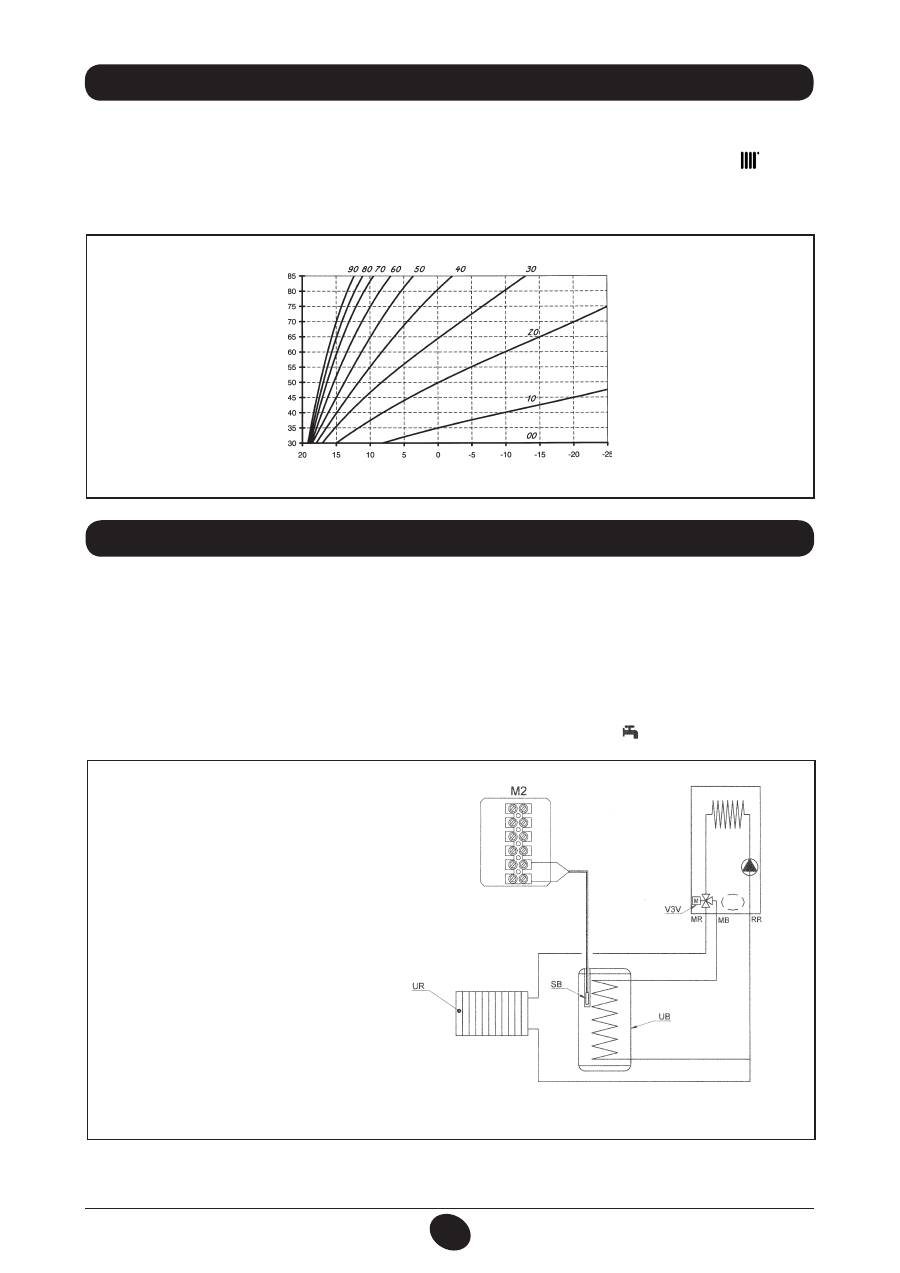 90 80 70 60 50 40 30

20

10

00

85
80
75
70
65
60
55
50
45
40
35
30

20 15 10 5 0 -5 -10 -15 -20 -25

M2

V3V
MR MB RR

UR
SB
UB